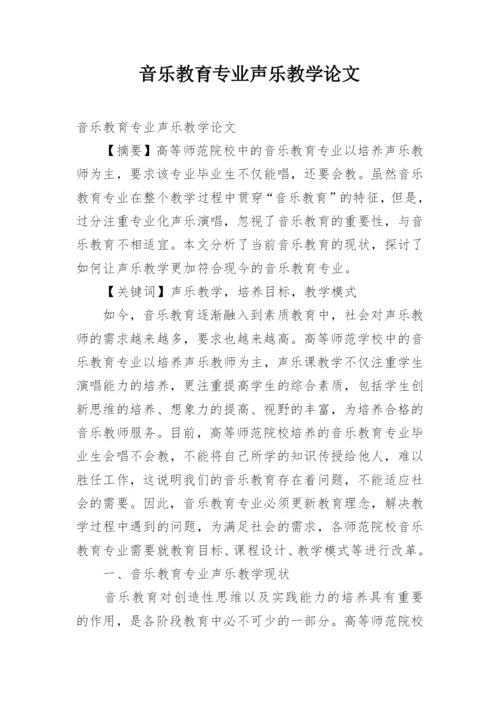 音乐教育专业声乐教学论文

音乐教育专业声乐教学论文

【摘要】高等师范院校中的音乐教育专业以培养声乐教师为主，要求该专业毕业生不仅能唱，还要会教。虽然音乐教育专业在整个教学过程中贯穿“音乐教育”的特征，但是，过分注重专业化声乐演唱，忽视了音乐教育的重要性，与音乐教育不相适宜。本文分析了当前音乐教育的现状，探讨了如何让声乐教学更加符合现今的音乐教育专业。

【关键词】声乐教学，培养目标，教学模式

如今，音乐教育逐渐融入到素质教育中，社会对声乐教师的需求越来越多，要求也越来越高。高等师范学校中的音乐教育专业以培养声乐教师为主，声乐课教学不仅注重学生演唱能力的培养，更注重提高学生的综合素质，包括学生创新思维的培养、想象力的提高、视野的丰富，为培养合格的音乐教师服务。目前，高等师范院校培养的音乐教育专业毕业生会唱不会教，不能将自己所学的知识传授给他人，难以胜任工作，这说明我们的音乐教育存在着问题，不能适应社会的需要。因此，音乐教育专业必须更新教育理念，解决教学过程中遇到的问题，为满足社会的需求，各师范院校音乐教育专业需要就教育目标、课程设计、教学模式等进行改革。

一、音乐教育专业声乐教学现状

音乐教育对创造性思维以及实践能力的培养具有重要的作用，是各阶段教育中必不可少的一部分。高等师范院校